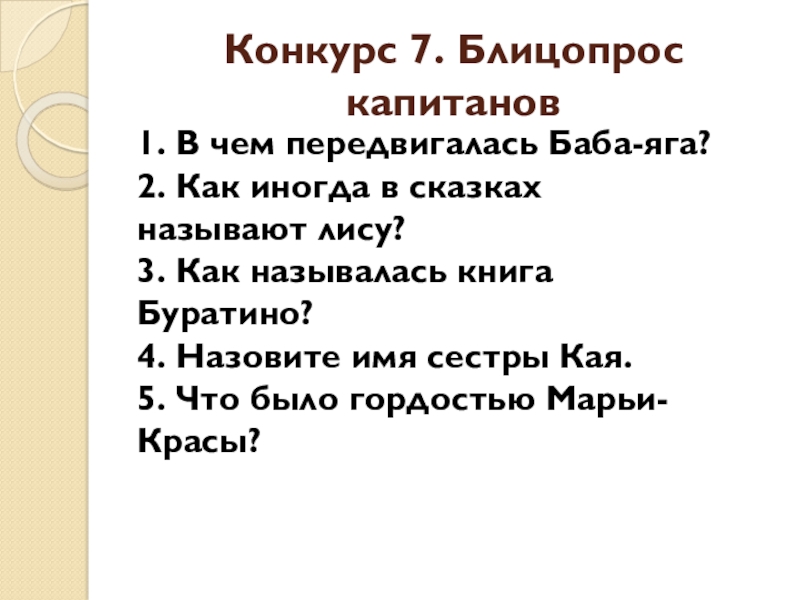 Конкурс 7. Блицопрос капитанов

1. В чем передвигалась Баба-яга?
2. Как иногда в сказках называют лису?
3. Как называлась книга Буратино?
4. Назовите имя сестры Кая.
5. Что было гордостью Марьи-Красы?